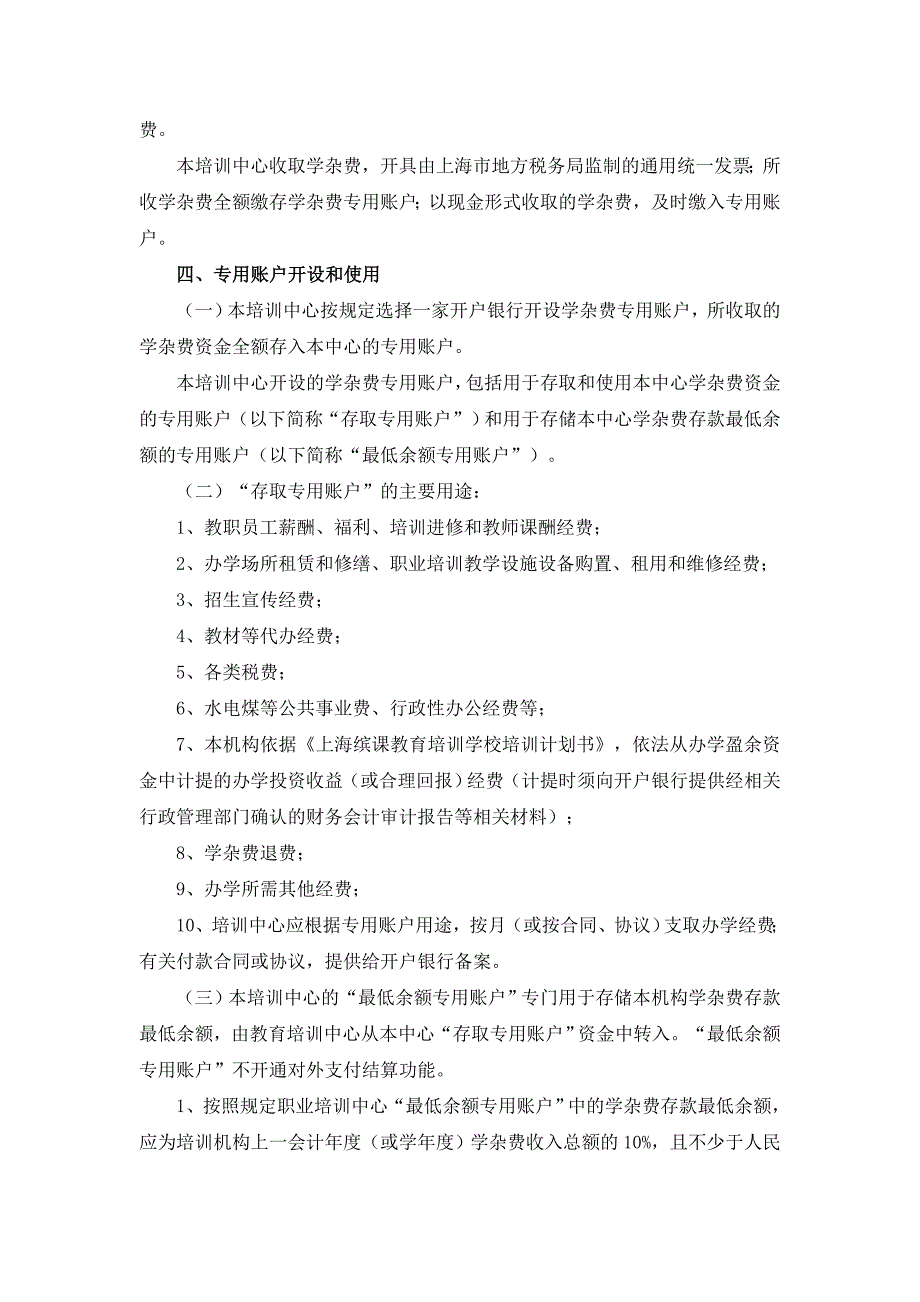 费。

本培训中心收取学杂费，开具由上海市地方税务局监制的通用统一发票；所收学杂费全额缴存学杂费专用账户；以现金形式收取的学杂费，及时缴入专用账户。

四、专用账户开设和使用

（一）本培训中心按规定选择一家开户银行开设学杂费专用账户，所收取的学杂费资金全额存入本中心的专用账户。

本培训中心开设的学杂费专用账户，包括用于存取和使用本中心学杂费资金的专用账户（以下简称“存取专用账户”）和用于存储本中心学杂费存款最低余额的专用账户（以下简称“最低余额专用账户”）。

（二）“存取专用账户”的主要用途：

1、教职员工薪酬、福利、培训进修和教师课酬经费；

2、办学场所租赁和修缮、职业培训教学设施设备购置、租用和维修经费；

3、招生宣传经费；

4、教材等代办经费；

5、各类税费；

6、水电煤等公共事业费、行政性办公经费等；

7、本机构依据《上海缤课教育培训学校培训计划书》，依法从办学盈余资金中计提的办学投资收益（或合理回报）经费（计提时须向开户银行提供经相关行政管理部门确认的财务会计审计报告等相关材料）；

8、学杂费退费；

9、办学所需其他经费；

10、培训中心应根据专用账户用途，按月（或按合同、协议）支取办学经费；有关付款合同或协议，提供给开户银行备案。

（三）本培训中心的“最低余额专用账户”专门用于存储本机构学杂费存款最低余额，由教育培训中心从本中心“存取专用账户”资金中转入。“最低余额专用账户”不开通对外支付结算功能。

1、按照规定职业培训中心“最低余额专用账户”中的学杂费存款最低余额，应为培训机构上一会计年度（或学年度）学杂费收入总额的 10%，且不少于人民